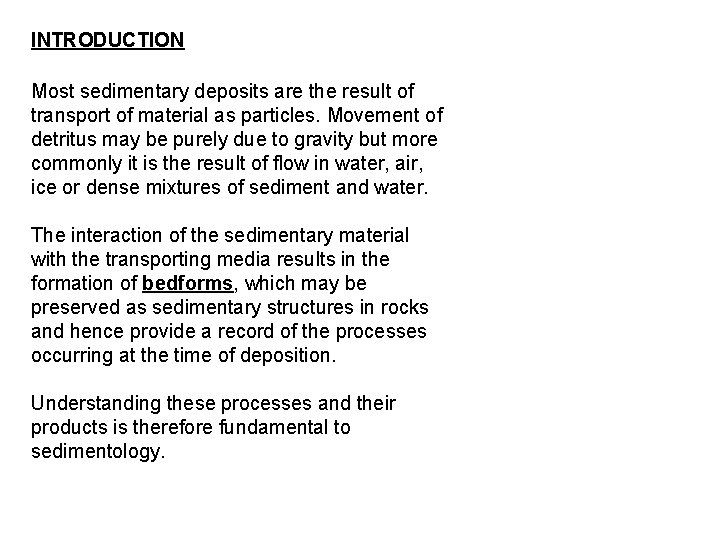 INTRODUCTION

Most sedimentary deposits are the result of transport of material as particles. Movement of detritus may be purely due to gravity but more commonly it is the result of flow in water, air, ice or dense mixtures of sediment and water.

The interaction of the sedimentary material with the transporting media results in the formation of bedforms, which may be preserved as sedimentary structures in rocks and hence provide a record of the processes occurring at the time of deposition.

Understanding these processes and their products is therefore fundamental to sedimentology.